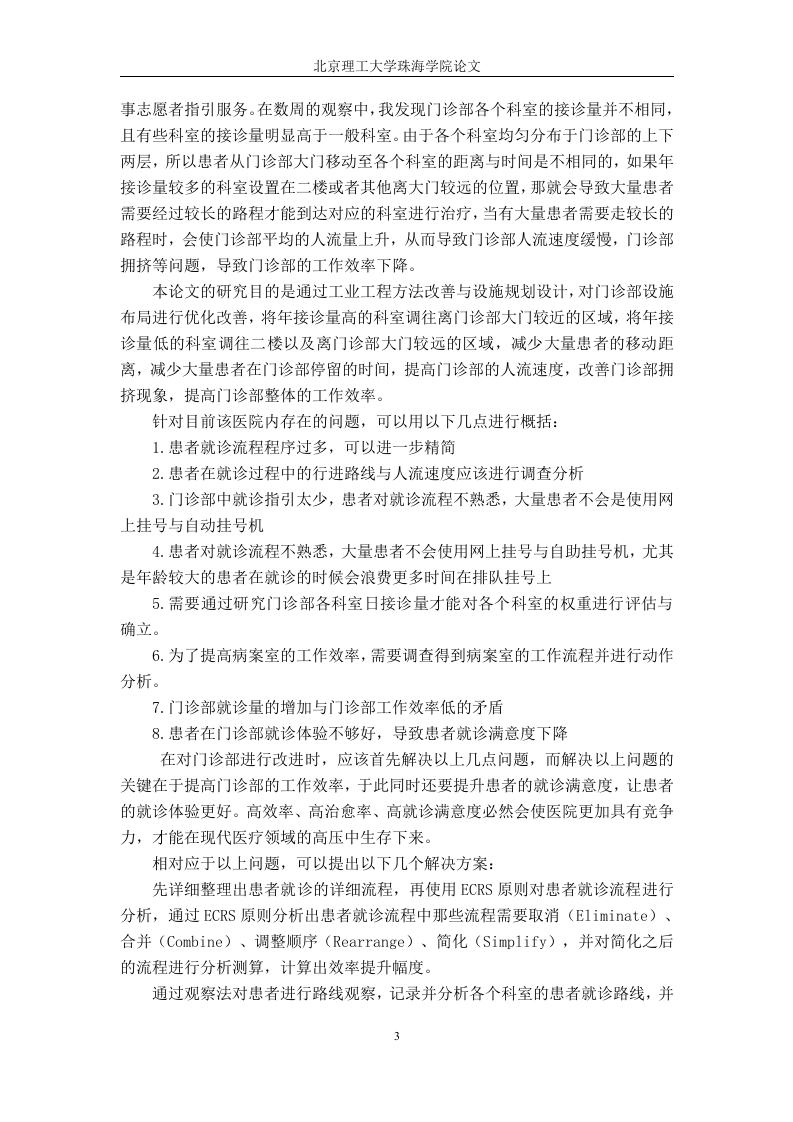 北京理工大学珠海学院论文

事志愿者指引服务。在数周的观察中，我发现门诊部各个科室的接诊量并不相同，且有些科室的接诊量明显高于一般科室。由于各个科室均匀分布于门诊部的上下两层，所以患者从门诊部大门移动至各个科室的距离与时间是不相同的，如果年接诊量较多的科室设置在二楼或者其他离大门较远的位置，那就会导致大量患者需要经过较长的路程才能到达对应的科室进行治疗，当有大量患者需要走较长的路程时，会使门诊部平均的人流量上升，从而导致门诊部人流速度缓慢，门诊部拥挤等问题，导致门诊部的工作效率下降。

本论文的研究目的是通过工业工程方法改善与设施规划设计，对门诊部设施布局进行优化改善，将年接诊量高的科室调往离门诊部大门较近的区域，将年接诊量低的科室调往二楼以及离门诊部大门较远的区域，减少大量患者的移动距离，减少大量患者在门诊部停留的时间，提高门诊部的人流速度，改善门诊部拥挤现象，提高门诊部整体的工作效率。

针对目前该医院内存在的问题，可以用以下几点进行概括：

1.患者就诊流程程序过多，可以进一步精简

2.患者在就诊过程中的行进路线与人流速度应该进行调查分析

3.门诊部中就诊指引太少，患者对就诊流程不熟悉，大量患者不会是使用网上挂号与自动挂号机

4.患者对就诊流程不熟悉，大量患者不会使用网上挂号与自助挂号机，尤其是年龄较大的患者在就诊的时候会浪费更多时间在排队挂号上

5.需要通过研究门诊部各科室日接诊量才能对各个科室的权重进行评估与确立。

6.为了提高病案室的工作效率，需要调查得到病案室的工作流程并进行动作分析。

7.门诊部就诊量的增加与门诊部工作效率低的矛盾

8.患者在门诊部就诊体验不够好，导致患者就诊满意度下降

在对门诊部进行改进时，应该首先解决以上几点问题，而解决以上问题的关键在于提高门诊部的工作效率，于此同时还要提升患者的就诊满意度，让患者的就诊体验更好。高效率、高治愈率、高就诊满意度必然会使医院更加具有竞争力，才能在现代医疗领域的高压中生存下来。

相对应于以上问题，可以提出以下几个解决方案：

先详细整理出患者就诊的详细流程，再使用 ECRS 原则对患者就诊流程进行分析，通过 ECRS 原则分析出患者就诊流程中那些流程需要取消（Eliminate）、合并（Combine）、调整顺序（Rearrange）、简化（Simplify），并对简化之后的流程进行分析测算，计算出效率提升幅度。

通过观察法对患者进行路线观察，记录并分析各个科室的患者就诊路线，并

3